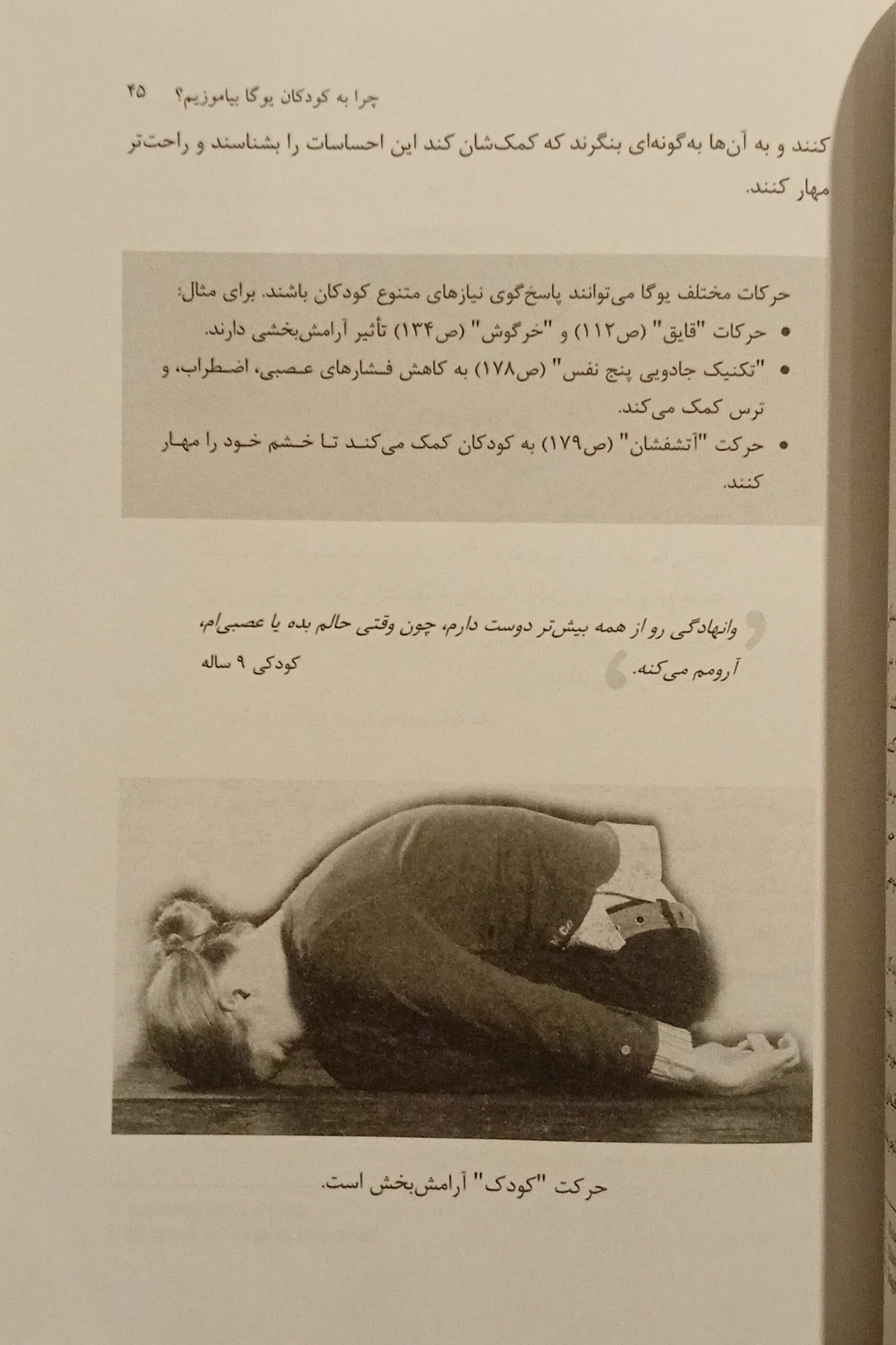 چرا به کودکان یوگا بیاموزیم؟ ۴۵

کنند و به آن‌ها به‌گونه‌ای بنگرند که کمک‌شان کند این احساسات را بشناسند و راحت‌تر مهار کنند.

حرکات مختلف یوگا می‌توانند پاسخ‌گوی نیازهای متنوع کودکان باشند. برای مثال:
• حرکات "قایق" (ص۱۱۲) و "خرگوش" (ص۱۳۴) تأثیر آرامش‌بخشی دارند.
• "تکنیک جادویی پنج نفس" (ص۱۷۸) به کاهش فشارهای عصبی، اضطراب، و ترس کمک می‌کند.
• حرکت "آتشفشان" (ص۱۷۹) به کودکان کمک می‌کند تا خشم خود را مهار کنند.

وانهادگی رو از همه بیش‌تر دوست دارم، چون وقتی حالم بده یا عصبی‌ام، آرومم می‌کنه.
کودکی ۹ ساله

حرکت "کودک" آرامش‌بخش است.